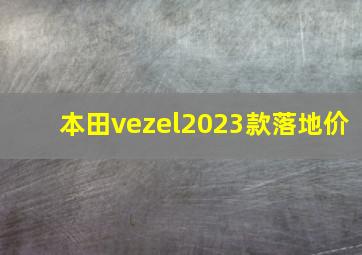 本田vezel2023款落地价